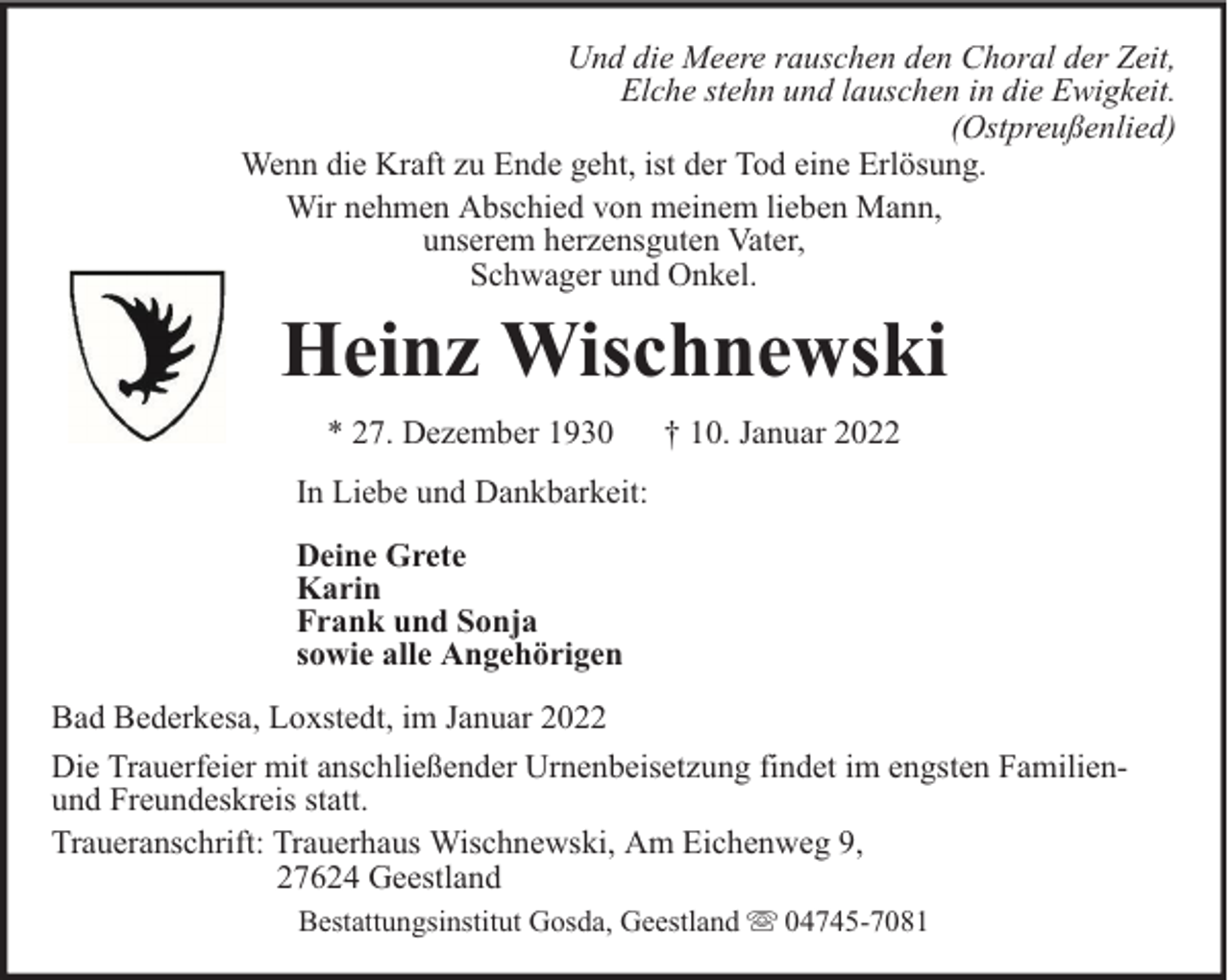 Und die Meere rauschen den Choral der Zeit,
Elche stehn und lauschen in die Ewigkeit.
(Ostpreußenlied)

Wenn die Kraft zu Ende geht, ist der Tod eine Erlösung.

Wir nehmen Abschied von meinem lieben Mann,
unserem herzensguten Vater,
Schwager und Onkel.

Heinz Wischnewski

* 27. Dezember 1930 † 10. Januar 2022

In Liebe und Dankbarkeit:

Deine Grete
Karin
Frank und Sonja
sowie alle Angehörigen

Bad Bederkesa, Loxstedt, im Januar 2022

Die Trauerfeier mit anschließender Urnenbeisetzung findet im engsten Familien- und Freundeskreis statt.

Traueranschrift: Trauerhaus Wischnewski, Am Eichenweg 9,
27624 Geestland

Bestattungsinstitut Gosda, Geestland ☏ 04745-7081